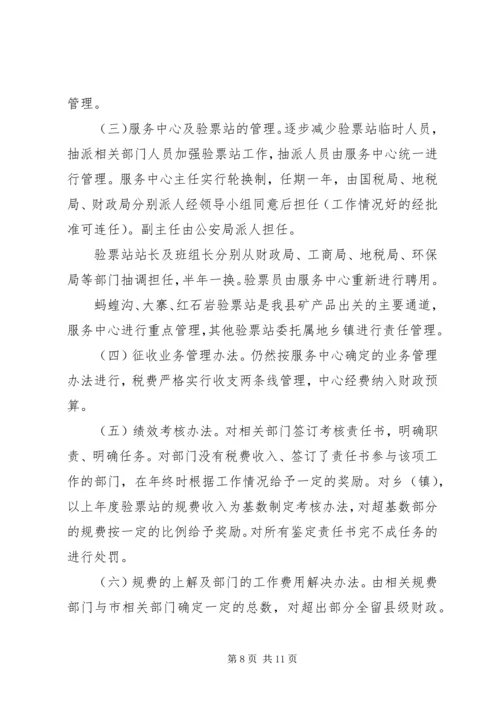 管理。

（三）服务中心及验票站的管理。逐步减少验票站临时人员，抽派相关部门人员加强验票站工作，抽派人员由服务中心统一进行管理。服务中心主任实行轮换制，任期一年，由国税局、地税局、财政局分别派人经领导小组同意后担任（工作情况好的经批准可连任）。副主任由公安局派人担任。

验票站站长及班组长分别从财政局、工商局、地税局、环保局等部门抽调担任，半年一换。验票员由服务中心重新进行聘用。

蚂蝗沟、大寨、红石岩验票站是我县矿产品出关的主要通道，服务中心进行重点管理，其他验票站委托属地乡镇进行责任管理。

（四）征收业务管理办法。仍然按服务中心确定的业务管理办法进行，税费严格实行收支两条线管理，中心经费纳入财政预算。

（五）绩效考核办法。对相关部门签订考核责任书，明确职责、明确任务。对部门没有税费收入、签订了责任书参与该项工作的部门，在年终时根据工作情况给予一定的奖励。对乡（镇），以上年度验票站的规费收入为基数制定考核办法，对超基数部分的规费按一定的比例给予奖励。对所有鉴定责任书完不成任务的进行处罚。

（六）规费的上解及部门的工作费用解决办法。由相关规费部门与市相关部门确定一定的总数，对超出部分全留县级财政。

第 8 页 共 11 页